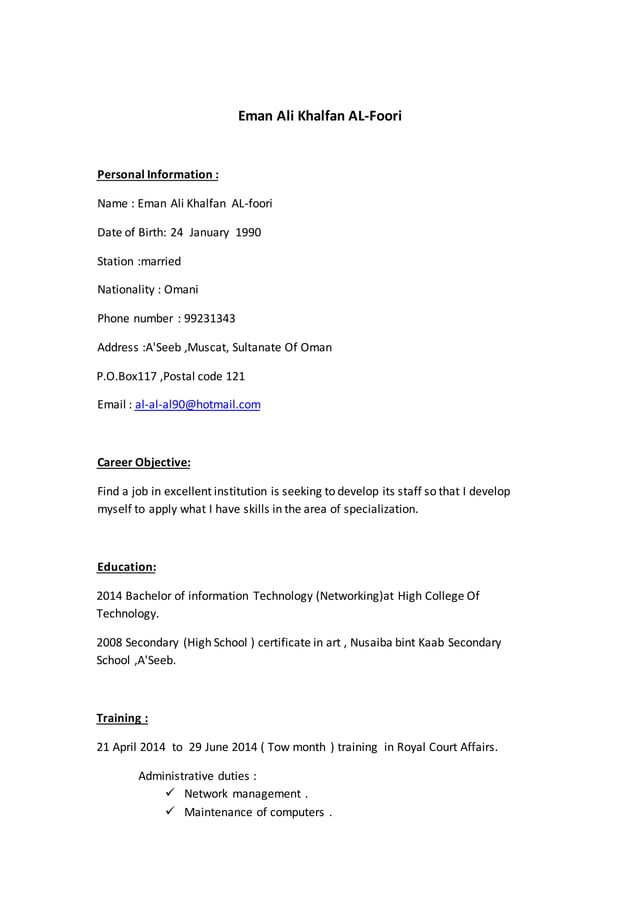 Eman Ali Khalfan AL-Foori

Personal Information :

Name : Eman Ali Khalfan AL-foori

Date of Birth: 24 January 1990

Station :married

Nationality : Omani

Phone number : 99231343

Address :A'Seeb ,Muscat, Sultanate Of Oman

P.O.Box117 ,Postal code 121

Email : al-al-al90@hotmail.com

Career Objective:

Find a job in excellent institution is seeking to develop its staff so that I develop myself to apply what I have skills in the area of specialization.

Education:

2014 Bachelor of information Technology (Networking)at High College Of Technology.

2008 Secondary (High School ) certificate in art , Nusaiba bint Kaab Secondary School ,A'Seeb.

Training :

21 April 2014 to 29 June 2014 ( Tow month ) training in Royal Court Affairs.

Administrative duties :

✓ Network management .

✓ Maintenance of computers .